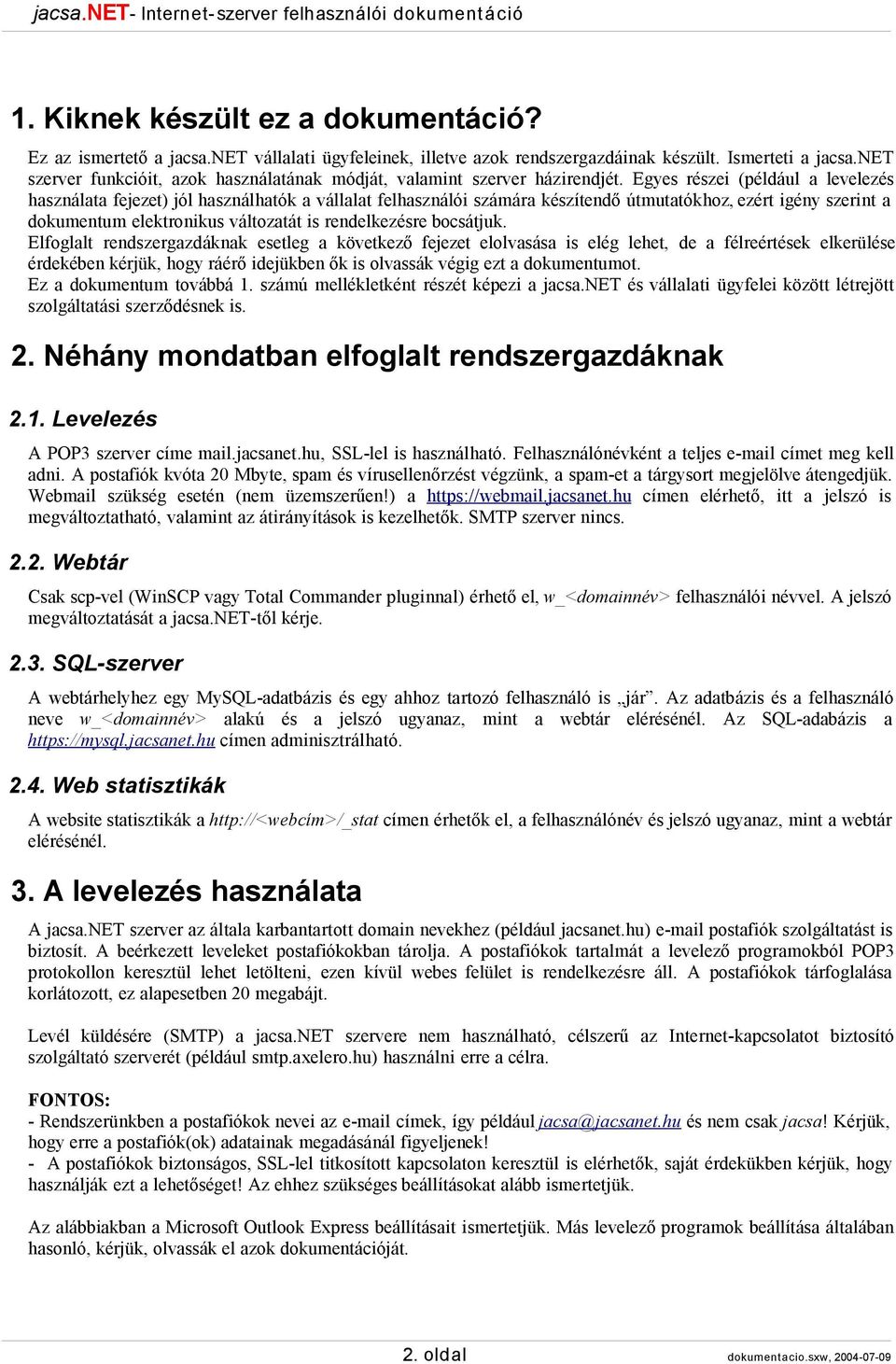 jacsa.NET- Internet-szerver felhasználói dokumentáció

1. Kiknek készült ez a dokumentáció?

Ez az ismertető a jacsa.NET vállalati ügyfeleinek, illetve azok rendszergazdáinak készült. Ismerteti a jacsa.NET szerver funkcióit, azok használatának módját, valamint szerver házirendjét. Egyes részei (például a levelezés használata fejezet) jól használhatók a vállalat felhasználói számára készítendő útmutatókhoz, ezért igény szerint a dokumentum elektronikus változatát is rendelkezésre bocsátjuk.
Elfoglalt rendszergazdáknak esetleg a következő fejezet elolvasása is elég lehet, de a félreértések elkerülése érdekében kérjük, hogy ráérő idejükben ők is olvassák végig ezt a dokumentumot.
Ez a dokumentum továbbá 1. számú mellékletként részét képezi a jacsa.NET és vállalati ügyfelei között létrejött szolgáltatási szerződésnek is.

2. Néhány mondatban elfoglalt rendszergazdáknak

2.1. Levelezés

A POP3 szerver címe mail.jacsanet.hu, SSL-lel is használható. Felhasználónévként a teljes e-mail címet meg kell adni. A postafiók kvóta 20 Mbyte, spam és vírusellenőrzést végzünk, a spam-et a tárgysort megjelölve átengedjük. Webmail szükség esetén (nem üzemszerűen!) a https://webmail.jacsanet.hu címen elérhető, itt a jelszó is megváltoztatható, valamint az átirányítások is kezelhetők. SMTP szerver nincs.

2.2. Webtár

Csak scp-vel (WinSCP vagy Total Commander pluginnal) érhető el, w_<domainnév> felhasználói névvel. A jelszó megváltoztatását a jacsa.NET-től kérje.

2.3. SQL-szerver

A webtárhelyhez egy MySQL-adatbázis és egy ahhoz tartozó felhasználó is „jár”. Az adatbázis és a felhasználó neve w_<domainnév> alakú és a jelszó ugyanaz, mint a webtár elérésénél. Az SQL-adabázis a https://mysql.jacsanet.hu címen adminisztrálható.

2.4. Web statisztikák

A website statisztikák a http://<webcím>/_stat címen érhetők el, a felhasználónév és jelszó ugyanaz, mint a webtár elérésénél.

3. A levelezés használata

A jacsa.NET szerver az általa karbantartott domain nevekhez (például jacsanet.hu) e-mail postafiók szolgáltatást is biztosít. A beérkezett leveleket postafiókokban tárolja. A postafiókok tartalmát a levelező programokból POP3 protokollon keresztül lehet letölteni, ezen kívül webes felület is rendelkezésre áll. A postafiókok tárfoglalása korlátozott, ez alapesetben 20 megabájt.

Levél küldésére (SMTP) a jacsa.NET szervere nem használható, célszerű az Internet-kapcsolatot biztosító szolgáltató szerverét (például smtp.axelero.hu) használni erre a célra.

FONTOS:
- Rendszerünkben a postafiókok nevei az e-mail címek, így például jacsa@jacsanet.hu és nem csak jacsa! Kérjük, hogy erre a postafiók(ok) adatainak megadásánál figyeljenek!
- A postafiókok biztonságos, SSL-lel titkosított kapcsolaton keresztül is elérhetők, saját érdekükben kérjük, hogy használják ezt a lehetőséget! Az ehhez szükséges beállításokat alább ismertetjük.

Az alábbiakban a Microsoft Outlook Express beállításait ismertetjük. Más levelező programok beállítása általában hasonló, kérjük, olvassák el azok dokumentációját.

2. oldal dokumentacio.sxw, 2004-07-09